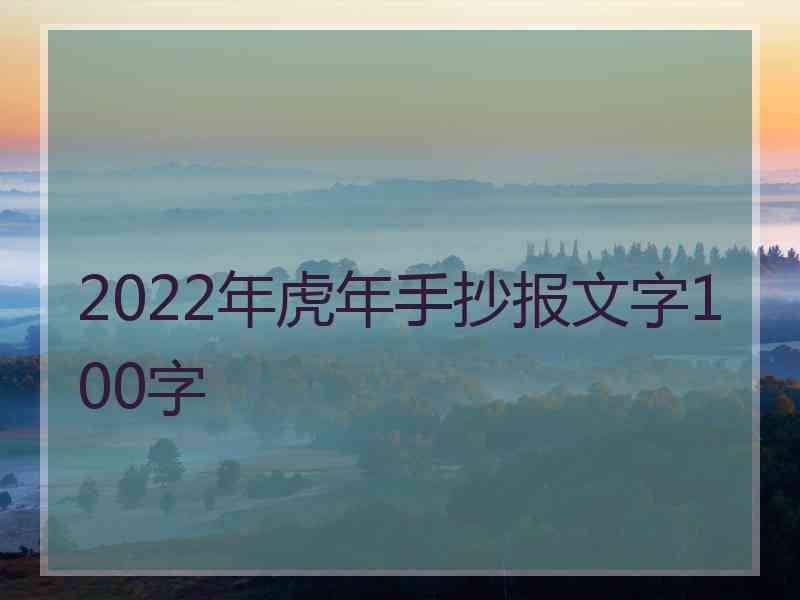 2022年虎年手抄报文字100字